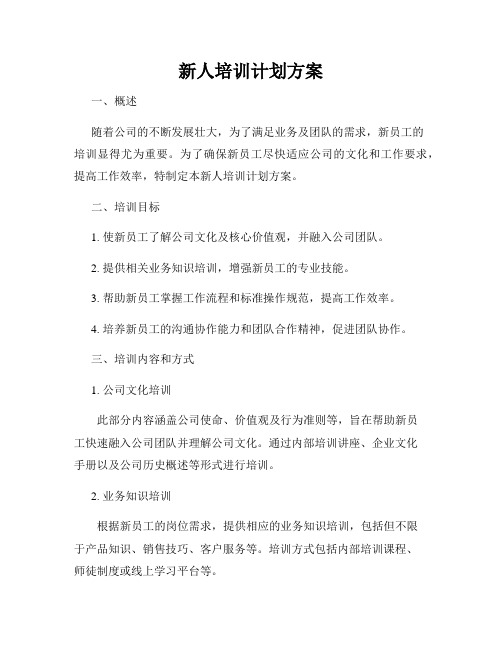 新人培训计划方案

一、概述

随着公司的不断发展壮大，为了满足业务及团队的需求，新员工的培训显得尤为重要。为了确保新员工尽快适应公司的文化和工作要求，提高工作效率，特制定本新人培训计划方案。

二、培训目标

1. 使新员工了解公司文化及核心价值观，并融入公司团队。

2. 提供相关业务知识培训，增强新员工的专业技能。

3. 帮助新员工掌握工作流程和标准操作规范，提高工作效率。

4. 培养新员工的沟通协作能力和团队合作精神，促进团队协作。

三、培训内容和方式

1. 公司文化培训

此部分内容涵盖公司使命、价值观及行为准则等，旨在帮助新员工快速融入公司团队并理解公司文化。通过内部培训讲座、企业文化手册以及公司历史概述等形式进行培训。

2. 业务知识培训

根据新员工的岗位需求，提供相应的业务知识培训，包括但不限于产品知识、销售技巧、客户服务等。培训方式包括内部培训课程、师徒制度或线上学习平台等。